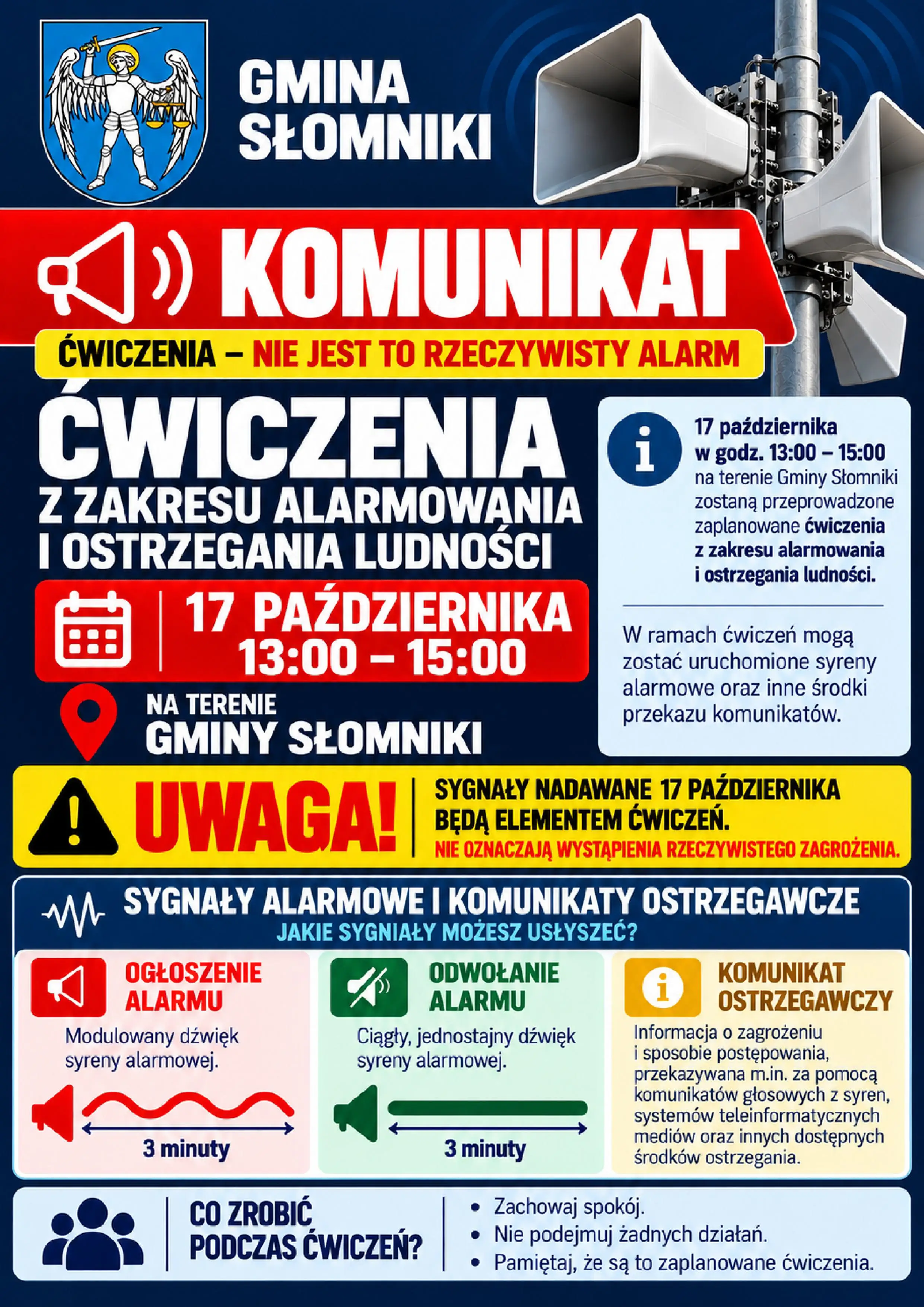 GMINA
SŁOMNIKI

KOMUNIKAT

ĆWICZENIA – NIE JEST TO RZECZYWISTY ALARM

ĆWICZENIA
Z ZAKRESU ALARMOWANIA
I OSTRZEGANIA LUDNOŚCI

17 PAŹDZIERNIKA
13:00 – 15:00

NA TERENIE
GMINY SŁOMNIKI

17 października w godz. 13:00 – 15:00 na terenie Gminy Słomniki zostaną przeprowadzone zaplanowane ćwiczenia z zakresu alarmowania i ostrzegania ludności.

W ramach ćwiczeń mogą zostać uruchomione syreny alarmowe oraz inne środki przekazu komunikatów.

UWAGA!

SYGNAŁY NADAWANE 17 PAŹDZIERNIKA BĘDĄ ELEMENTEM ĆWICZEŃ.
NIE OZNACZAJĄ WYSTĄPIENIA RZECZYWISTEGO ZAGROŻENIA.

SYGNAŁY ALARMOWE I KOMUNIKATY OSTRZEGAWCZE
JAKIE SYGNIAŁY MOŻESZ USŁYSZEĆ?

OGŁOSZENIE ALARMU
Modulowany dźwięk syreny alarmowej.
3 minuty

ODWOŁANIE ALARMU
Ciągły, jednostajny dźwięk syreny alarmowej.
3 minuty

KOMUNIKAT OSTRZEGAWCZY
Informacja o zagrożeniu i sposobie postępowania, przekazywana m.in. za pomocą komunikatów głosowych z syren, systemów teleinformatycznych mediów oraz innych dostępnych środków ostrzegania.

CO ZROBIĆ PODCZAS ĆWICZEŃ?

• Zachowaj spokój.
• Nie podejmuj żadnych działań.
• Pamiętaj, że są to zaplanowane ćwiczenia.